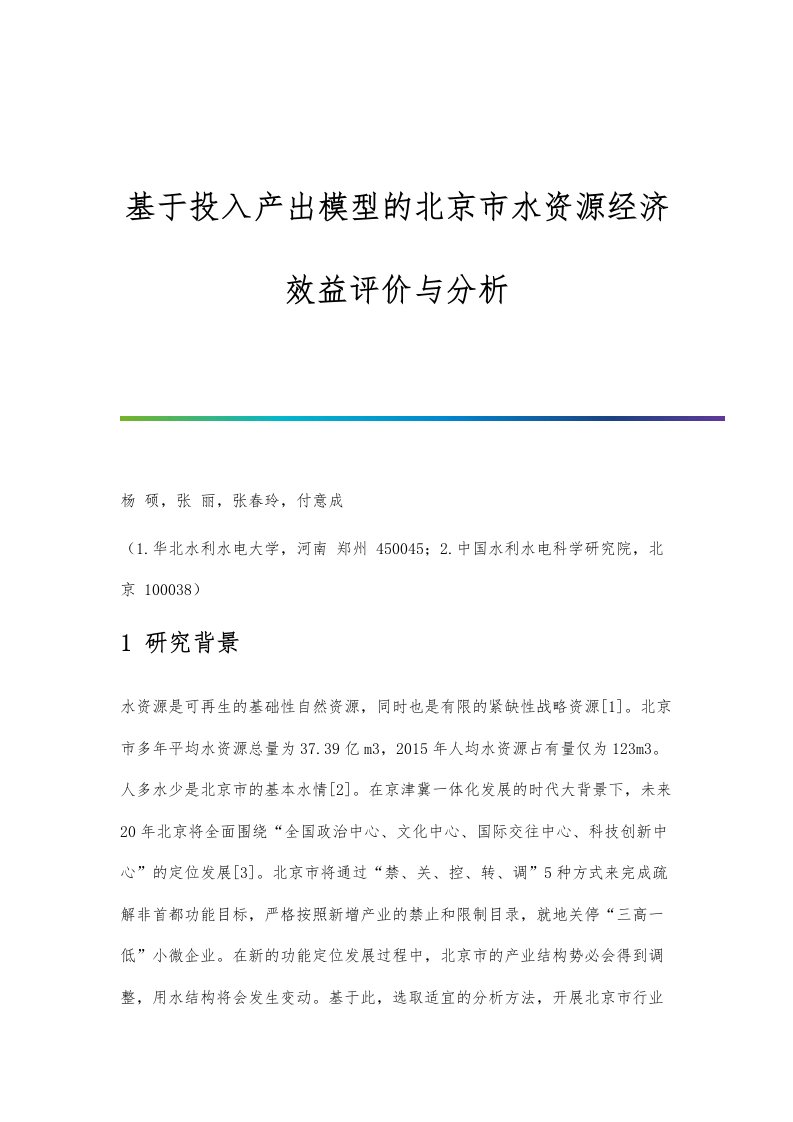 基于投入产出模型的北京市水资源经济效益评价与分析

杨 硕，张 丽，张春玲，付意成

（1.华北水利水电大学，河南 郑州 450045；2.中国水利水电科学研究院，北京 100038）

1 研究背景

水资源是可再生的基础性自然资源，同时也是有限的紧缺性战略资源[1]。北京市多年平均水资源总量为37.39亿m3，2015年人均水资源占有量仅为123m3。人多水少是北京市的基本水情[2]。在京津冀一体化发展的时代大背景下，未来20年北京将全面围绕“全国政治中心、文化中心、国际交往中心、科技创新中心”的定位发展[3]。北京市将通过“禁、关、控、转、调”5种方式来完成疏解非首都功能目标，严格按照新增产业的禁止和限制目录，就地关停“三高一低”小微企业。在新的功能定位发展过程中，北京市的产业结构势必会得到调整，用水结构将会发生变动。基于此，选取适宜的分析方法，开展北京市行业